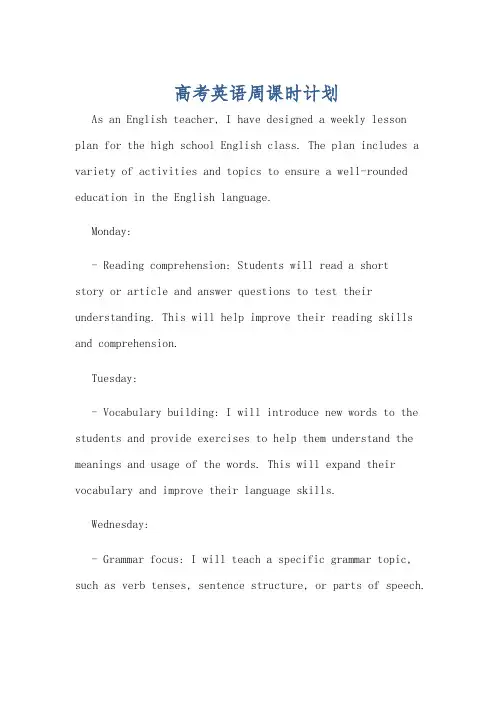 高考英语周课时计划

As an English teacher, I have designed a weekly lesson plan for the high school English class. The plan includes a variety of activities and topics to ensure a well-rounded education in the English language.

Monday:

- Reading comprehension: Students will read a short story or article and answer questions to test their understanding. This will help improve their reading skills and comprehension.

Tuesday:

- Vocabulary building: I will introduce new words to the students and provide exercises to help them understand the meanings and usage of the words. This will expand their vocabulary and improve their language skills.

Wednesday:

- Grammar focus: I will teach a specific grammar topic, such as verb tenses, sentence structure, or parts of speech.